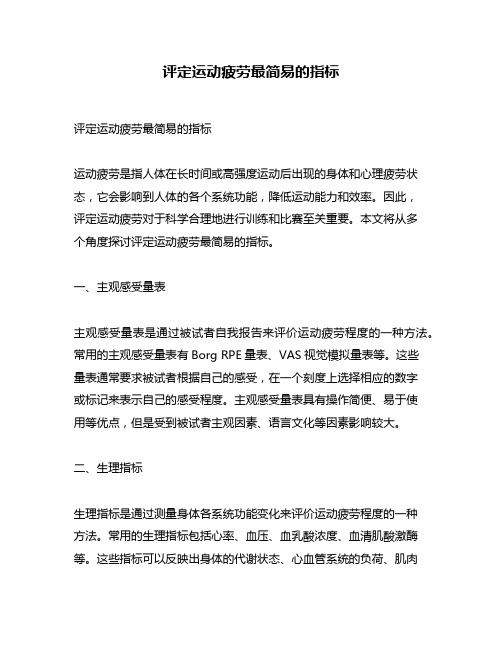 评定运动疲劳最简易的指标

评定运动疲劳最简易的指标

运动疲劳是指人体在长时间或高强度运动后出现的身体和心理疲劳状态，它会影响到人体的各个系统功能，降低运动能力和效率。因此，评定运动疲劳对于科学合理地进行训练和比赛至关重要。本文将从多个角度探讨评定运动疲劳最简易的指标。

一、主观感受量表

主观感受量表是通过被试者自我报告来评价运动疲劳程度的一种方法。常用的主观感受量表有 Borg RPE 量表、VAS 视觉模拟量表等。这些量表通常要求被试者根据自己的感受，在一个刻度上选择相应的数字或标记来表示自己的感受程度。主观感受量表具有操作简便、易于使用等优点，但是受到被试者主观因素、语言文化等因素影响较大。

二、生理指标

生理指标是通过测量身体各系统功能变化来评价运动疲劳程度的一种方法。常用的生理指标包括心率、血压、血乳酸浓度、血清肌酸激酶等。这些指标可以反映出身体的代谢状态、心血管系统的负荷、肌肉